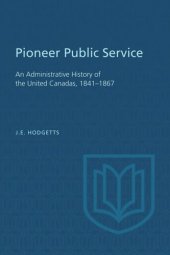 Pioneer Public Service

An Administrative History of the United Canadas, 1841–1867

J.E. HODGETTS